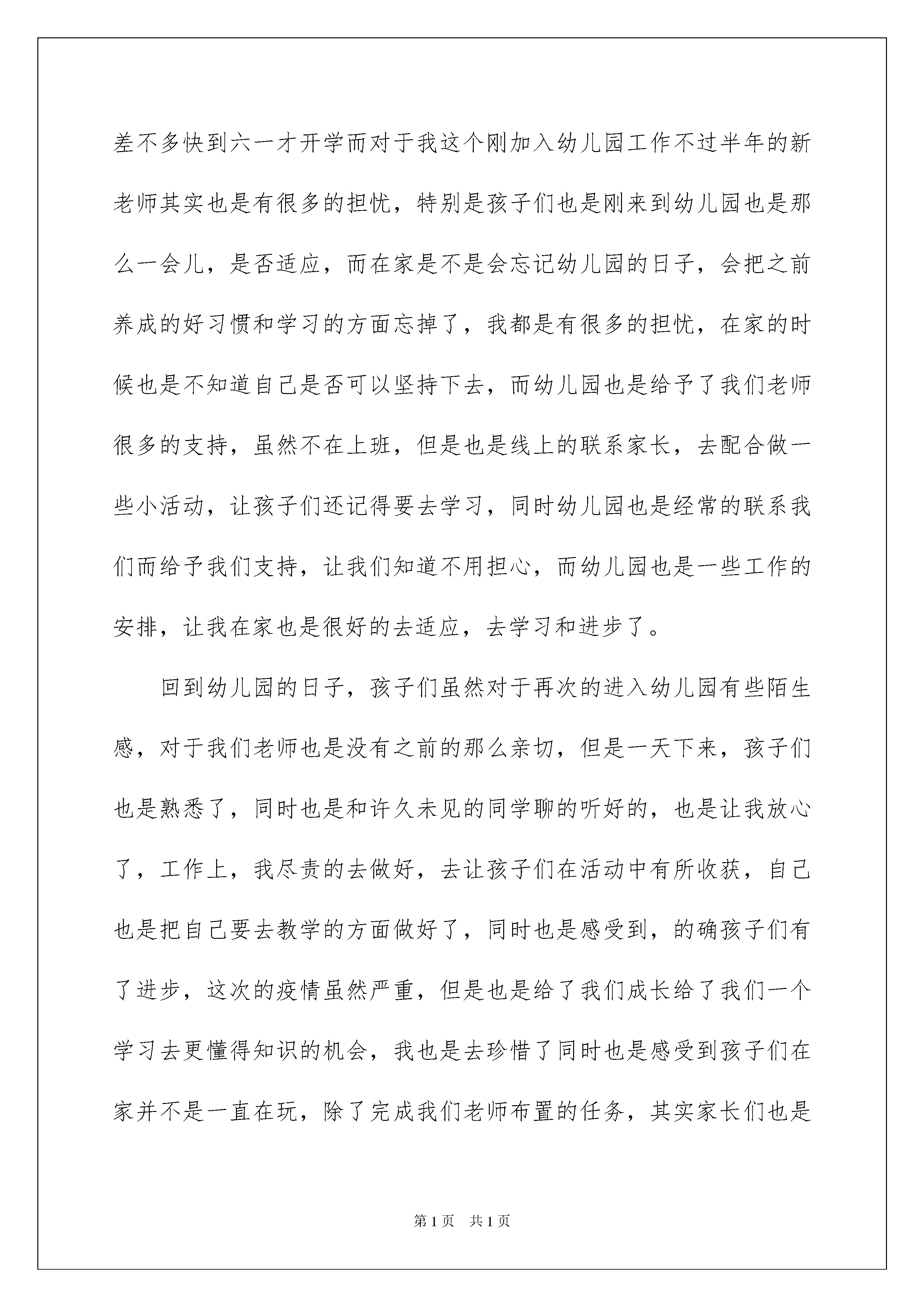 差不多快到六一才开学而对于我这个刚加入幼儿园工作不过半年的新老师其实也是有很多的担忧，特别是孩子们也是刚来到幼儿园也是那么一会儿，是否适应，而在家是不是会忘记幼儿园的日子，会把之前养成的好习惯和学习的方面忘掉了，我都是有很多的担忧，在家的时候也是不知道自己是否可以坚持下去，而幼儿园也是给予了我们老师很多的支持，虽然不在上班，但是也是线上的联系家长，去配合做一些小活动，让孩子们还记得要去学习，同时幼儿园也是经常的联系我们而给予我们支持，让我们知道不用担心，而幼儿园也是一些工作的安排，让我在家也是很好的去适应，去学习和进步了。

回到幼儿园的日子，孩子们虽然对于再次的进入幼儿园有些陌生感，对于我们老师也是没有之前的那么亲切，但是一天下来，孩子们也是熟悉了，同时也是和许久未见的同学聊的听好的，也是让我放心了，工作上，我尽责的去做好，去让孩子们在活动中有所收获，自己也是把自己要去教学的方面做好了，同时也是感受到，的确孩子们有了进步，这次的疫情虽然严重，但是也是给了我们成长给了我们一个学习去更懂得知识的机会，我也是去珍惜了同时也是感受到孩子们在家并不是一直在玩，除了完成我们老师布置的任务，其实家长们也是

第1页 共1页